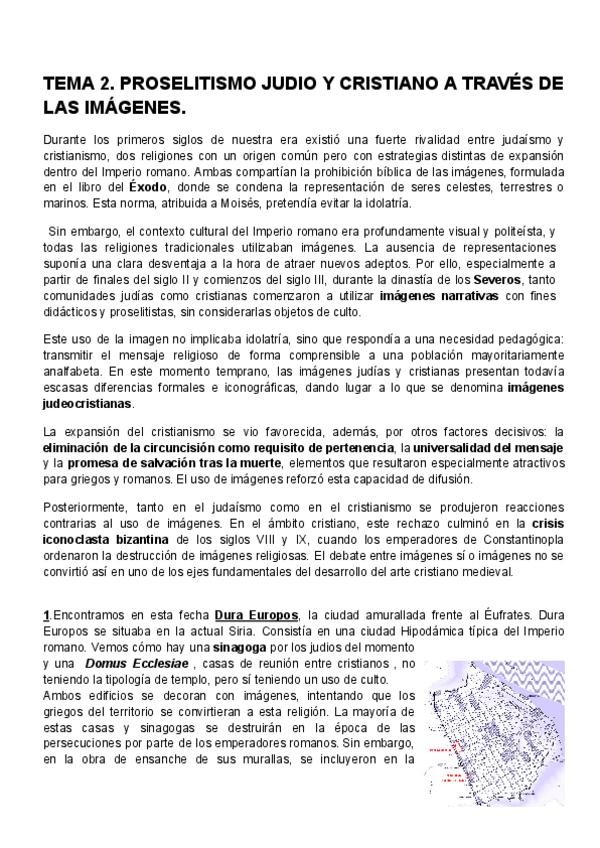 TEMA 2. PROSELITISMO JUDIO Y CRISTIANO A TRAVÉS DE LAS IMÁGENES.

Durante los primeros siglos de nuestra era existió una fuerte rivalidad entre judaísmo y cristianismo, dos religiones con un origen común pero con estrategias distintas de expansión dentro del Imperio romano. Ambas compartían la prohibición bíblica de las imágenes, formulada en el libro del Éxodo, donde se condena la representación de seres celestes, terrestres o marinos. Esta norma, atribuida a Moisés, pretendía evitar la idolatría.

Sin embargo, el contexto cultural del Imperio romano era profundamente visual y politeísta, y todas las religiones tradicionales utilizaban imágenes. La ausencia de representaciones suponía una clara desventaja a la hora de atraer nuevos adeptos. Por ello, especialmente a partir de finales del siglo II y comienzos del siglo III, durante la dinastía de los Severos, tanto comunidades judías como cristianas comenzaron a utilizar imágenes narrativas con fines didácticos y proselitistas, sin considerarlas objetos de culto.

Este uso de la imagen no implicaba idolatría, sino que respondía a una necesidad pedagógica: transmitir el mensaje religioso de forma comprensible a una población mayoritariamente analfabeta. En este momento temprano, las imágenes judías y cristianas presentan todavía escasas diferencias formales e iconográficas, dando lugar a lo que se denomina imágenes judeocristianas.

La expansión del cristianismo se vio favorecida, además, por otros factores decisivos: la eliminación de la circuncisión como requisito de pertenencia, la universalidad del mensaje y la promesa de salvación tras la muerte, elementos que resultaron especialmente atractivos para griegos y romanos. El uso de imágenes reforzó esta capacidad de difusión.

Posteriormente, tanto en el judaísmo como en el cristianismo se produjeron reacciones contrarias al uso de imágenes. En el ámbito cristiano, este rechazo culminó en la crisis iconoclasta bizantina de los siglos VIII y IX, cuando los emperadores de Constantinopla ordenaron la destrucción de imágenes religiosas. El debate entre imágenes sí o imágenes no se convirtió así en uno de los ejes fundamentales del desarrollo del arte cristiano medieval.

1.Encontramos en esta fecha Dura Europos, la ciudad amurallada frente al Éufrates. Dura Europos se situaba en la actual Siria. Consistía en una ciudad Hipodámica típica del Imperio romano. Vemos cómo hay una sinagoga por los judios del momento y una Domus Ecclesiae , casas de reunión entre cristianos , no teniendo la tipología de templo, pero sí teniendo un uso de culto. Ambos edificios se decoran con imágenes, intentando que los griegos del territorio se convirtieran a esta religión. La mayoría de estas casas y sinagogas se destruirán en la época de las persecuciones por parte de los emperadores romanos. Sin embargo, en la obra de ensanche de sus murallas, se incluyeron en la